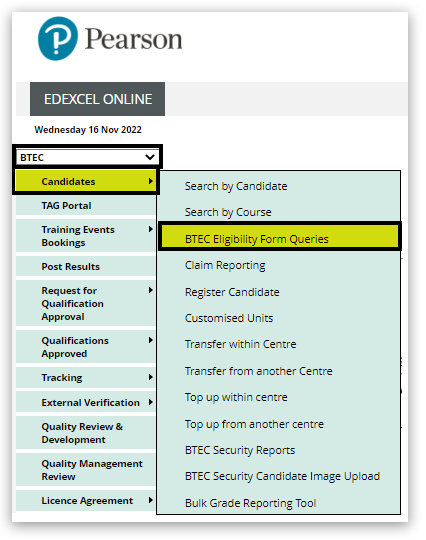 Pearson

EDEXCEL ONLINE

Wednesday 16 Nov 2022

BTEC

Candidates

TAG Portal

Training Events Bookings

Post Results

Request for Qualification Approval

Qualifications Approved

Tracking

External Verification

Quality Review & Development

Quality Management Review

Licence Agreement

Search by Candidate

Search by Course

BTEC Eligibility Form Queries

Claim Reporting

Register Candidate

Customised Units

Transfer within Centre

Transfer from another Centre

Top up within centre

Top up from another centre

BTEC Security Reports

BTEC Security Candidate Image Upload

Bulk Grade Reporting Tool